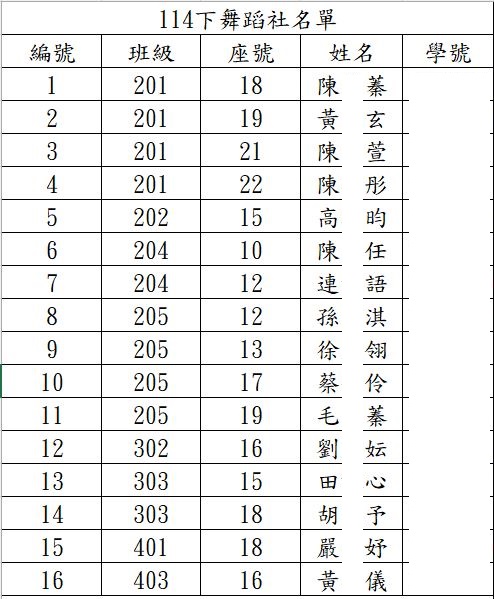 114下舞蹈社名單

| 編號 | 班級 | 座號 | 姓名 | 學號 |
|---|---|---|---|---|
| 1 | 201 | 18 | 陳　蓁 | |
| 2 | 201 | 19 | 黃　玄 | |
| 3 | 201 | 21 | 陳　萱 | |
| 4 | 201 | 22 | 陳　彤 | |
| 5 | 202 | 15 | 高　昀 | |
| 6 | 204 | 10 | 陳　任 | |
| 7 | 204 | 12 | 連　語 | |
| 8 | 205 | 12 | 孫　淇 | |
| 9 | 205 | 13 | 徐　翎 | |
| 10 | 205 | 17 | 蔡　伶 | |
| 11 | 205 | 19 | 毛　蓁 | |
| 12 | 302 | 16 | 劉　妘 | |
| 13 | 303 | 15 | 田　心 | |
| 14 | 303 | 18 | 胡　予 | |
| 15 | 401 | 18 | 嚴　妤 | |
| 16 | 403 | 16 | 黃　儀 | |